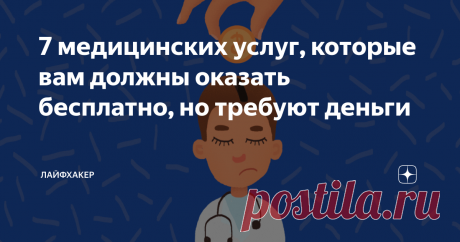 7 медицинских услуг, которые вам должны оказать бесплатно, но требуют деньги

ЛАЙФХАКЕР

postila.ru